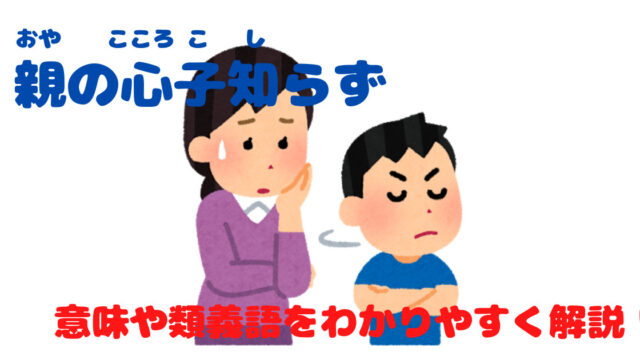 おや こころ こ し
親の心子知らず

意味や類義語をわかりやすく解説